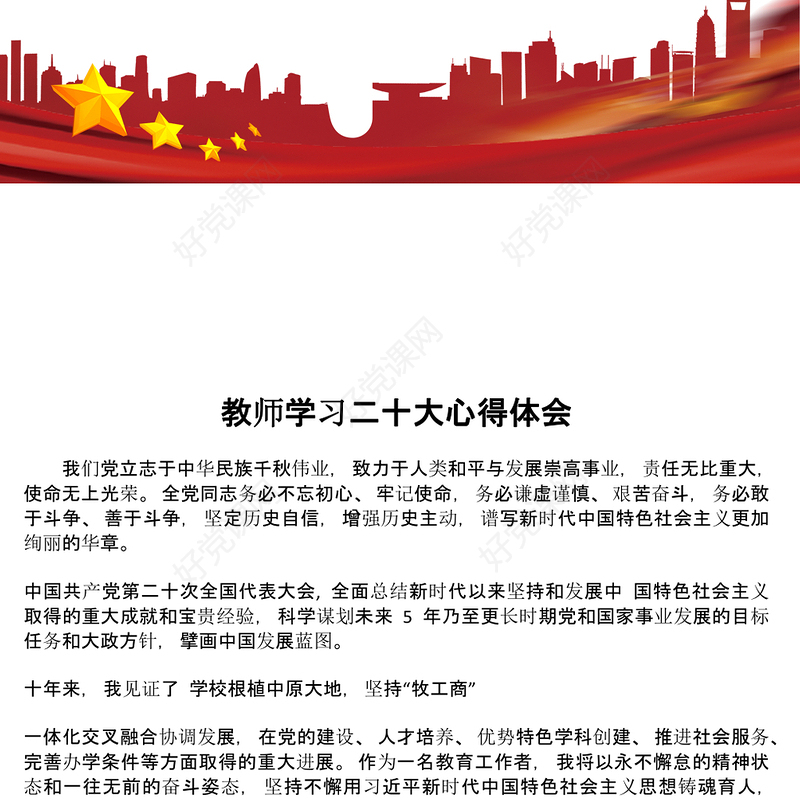 好党课网

好党课网

好党课网

教师学习二十大心得体会

我们党立志于中华民族千秋伟业，致力于人类和平与发展崇高事业，责任无比重大，使命无上光荣。全党同志务必不忘初心、牢记使命，务必谦虚谨慎、艰苦奋斗，务必敢于斗争、善于斗争，坚定历史自信，增强历史主动，谱写新时代中国特色社会主义更加绚丽的华章。

中国共产党第二十次全国代表大会，全面总结新时代以来坚持和发展中 国特色社会主义取得的重大成就和宝贵经验，科学谋划未来 5 年乃至更长时期党和国家事业发展的目标任务和大政方针，擘画中国发展蓝图。

十年来，我见证了 学校根植中原大地，坚持“牧工商”

一体化交叉融合协调发展，在党的建设、人才培养、优势特色学科创建、推进社会服务、完善办学条件等方面取得的重大进展。作为一名教育工作者，我将以永不懈怠的精神状态和一往无前的奋斗姿态，坚持不懈用习近平新时代中国特色社会主义思想铸魂育人，